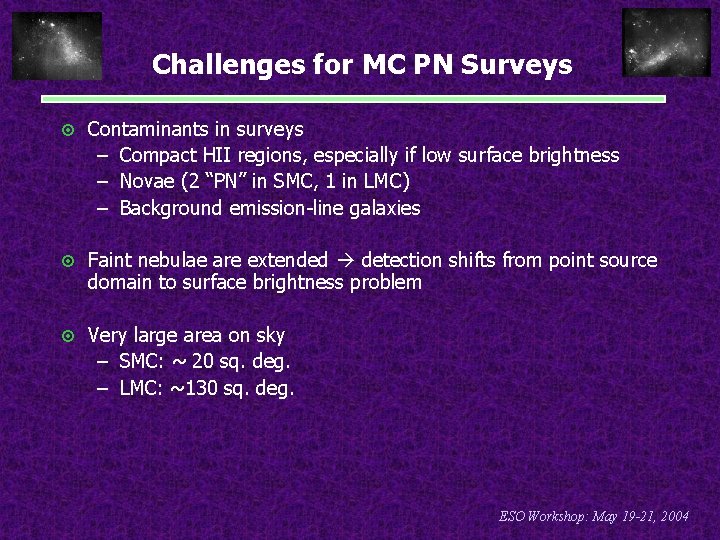 Challenges for MC PN Surveys

Contaminants in surveys
– Compact HII regions, especially if low surface brightness
– Novae (2 “PN” in SMC, 1 in LMC)
– Background emission-line galaxies

Faint nebulae are extended → detection shifts from point source domain to surface brightness problem

Very large area on sky
– SMC: ~ 20 sq. deg.
– LMC: ~130 sq. deg.

ESO Workshop: May 19-21, 2004